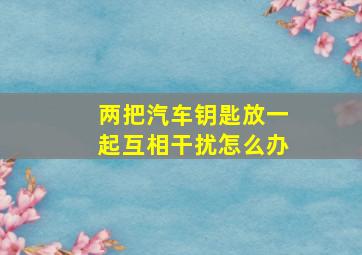 两把汽车钥匙放一起互相干扰怎么办